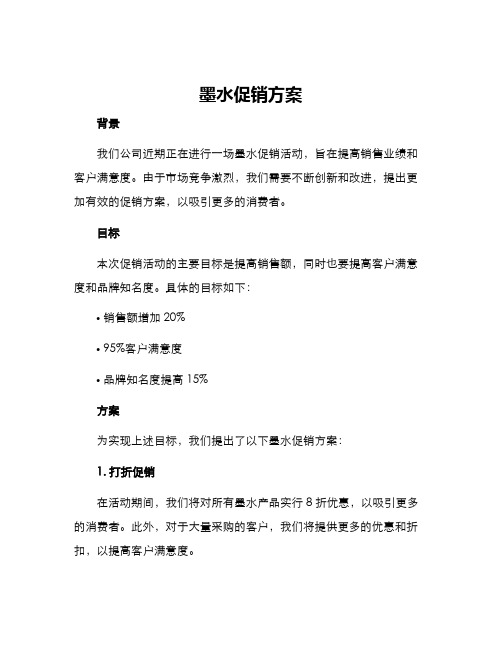 墨水促销方案

背景

我们公司近期正在进行一场墨水促销活动，旨在提高销售业绩和客户满意度。由于市场竞争激烈，我们需要不断创新和改进，提出更加有效的促销方案，以吸引更多的消费者。

目标

本次促销活动的主要目标是提高销售额，同时也要提高客户满意度和品牌知名度。具体的目标如下：

• 销售额增加 20%

• 95%客户满意度

• 品牌知名度提高 15%

方案

为实现上述目标，我们提出了以下墨水促销方案：

1. 打折促销

在活动期间，我们将对所有墨水产品实行 8 折优惠，以吸引更多的消费者。此外，对于大量采购的客户，我们将提供更多的优惠和折扣，以提高客户满意度。